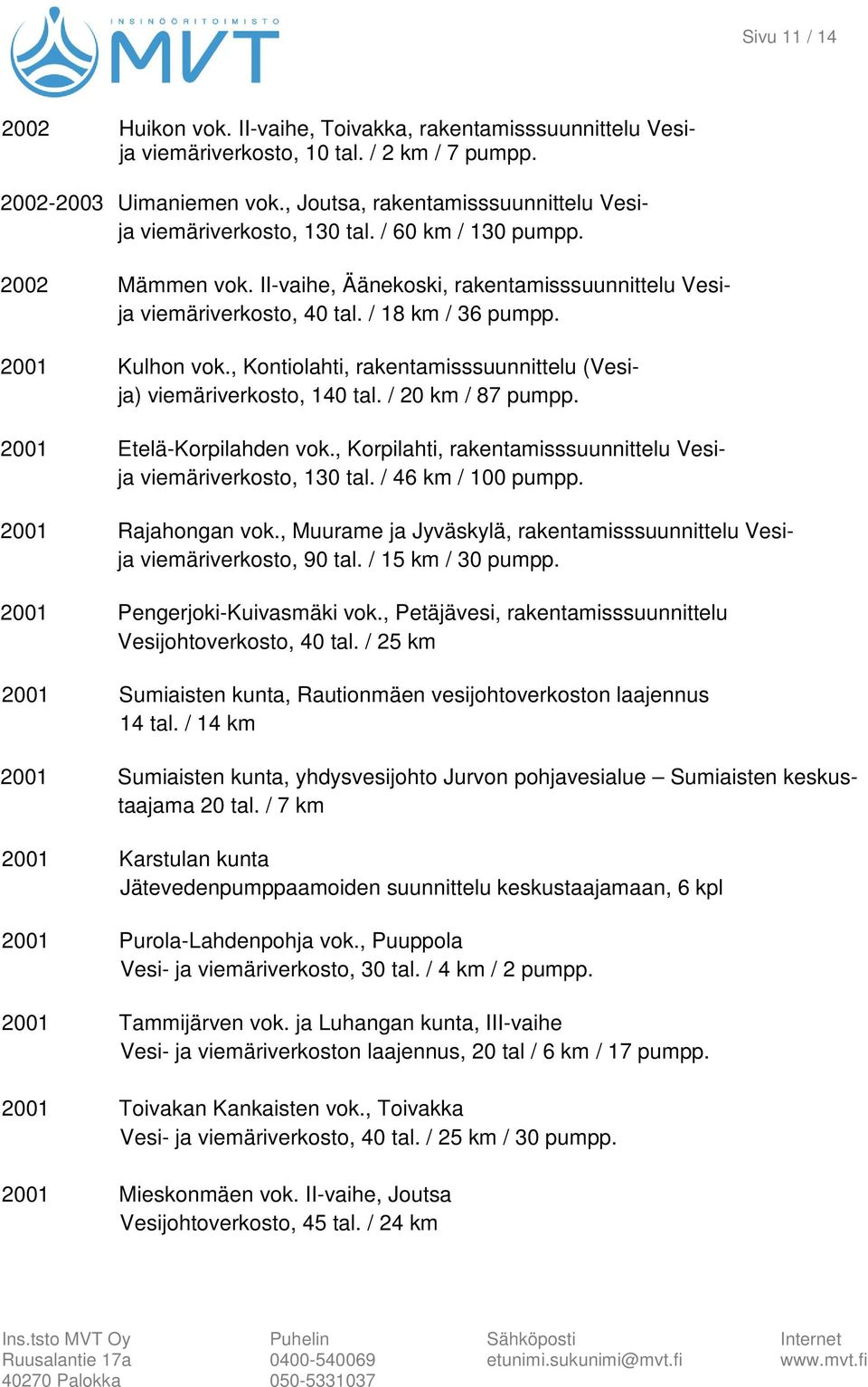 INSINÖÖRITOIMISTO MVT

Sivu 11 / 14

2002 Huikon vok. II-vaihe, Toivakka, rakentamisssuunnittelu Vesi- ja viemäriverkosto, 10 tal. / 2 km / 7 pumpp.

2002-2003 Uimaniemen vok., Joutsa, rakentamisssuunnittelu Vesi- ja viemäriverkosto, 130 tal. / 60 km / 130 pumpp.

2002 Mämmen vok. II-vaihe, Äänekoski, rakentamisssuunnittelu Vesi- ja viemäriverkosto, 40 tal. / 18 km / 36 pumpp.

2001 Kulhon vok., Kontiolahti, rakentamisssuunnittelu (Vesi- ja) viemäriverkosto, 140 tal. / 20 km / 87 pumpp.

2001 Etelä-Korpilahden vok., Korpilahti, rakentamisssuunnittelu Vesi- ja viemäriverkosto, 130 tal. / 46 km / 100 pumpp.

2001 Rajahongan vok., Muurame ja Jyväskylä, rakentamisssuunnittelu Vesi- ja viemäriverkosto, 90 tal. / 15 km / 30 pumpp.

2001 Pengerjoki-Kuivasmäki vok., Petäjävesi, rakentamisssuunnittelu Vesijohtoverkosto, 40 tal. / 25 km

2001 Sumiaisten kunta, Rautionmäen vesijohtoverkoston laajennus 14 tal. / 14 km

2001 Sumiaisten kunta, yhdysvesijohto Jurvon pohjavesialue – Sumiaisten keskustaajama 20 tal. / 7 km

2001 Karstulan kunta
Jätevedenpumppaamoiden suunnittelu keskustaajamaan, 6 kpl

2001 Purola-Lahdenpohja vok., Puuppola
Vesi- ja viemäriverkosto, 30 tal. / 4 km / 2 pumpp.

2001 Tammijärven vok. ja Luhangan kunta, III-vaihe
Vesi- ja viemäriverkoston laajennus, 20 tal / 6 km / 17 pumpp.

2001 Toivakan Kankaisten vok., Toivakka
Vesi- ja viemäriverkosto, 40 tal. / 25 km / 30 pumpp.

2001 Mieskonmäen vok. II-vaihe, Joutsa
Vesijohtoverkosto, 45 tal. / 24 km

Ins.tsto MVT Oy
Ruusalantie 17a
40270 Palokka

Puhelin
0400-540069
050-5331037

Sähköposti
etunimi.sukunimi@mvt.fi

Internet
www.mvt.fi